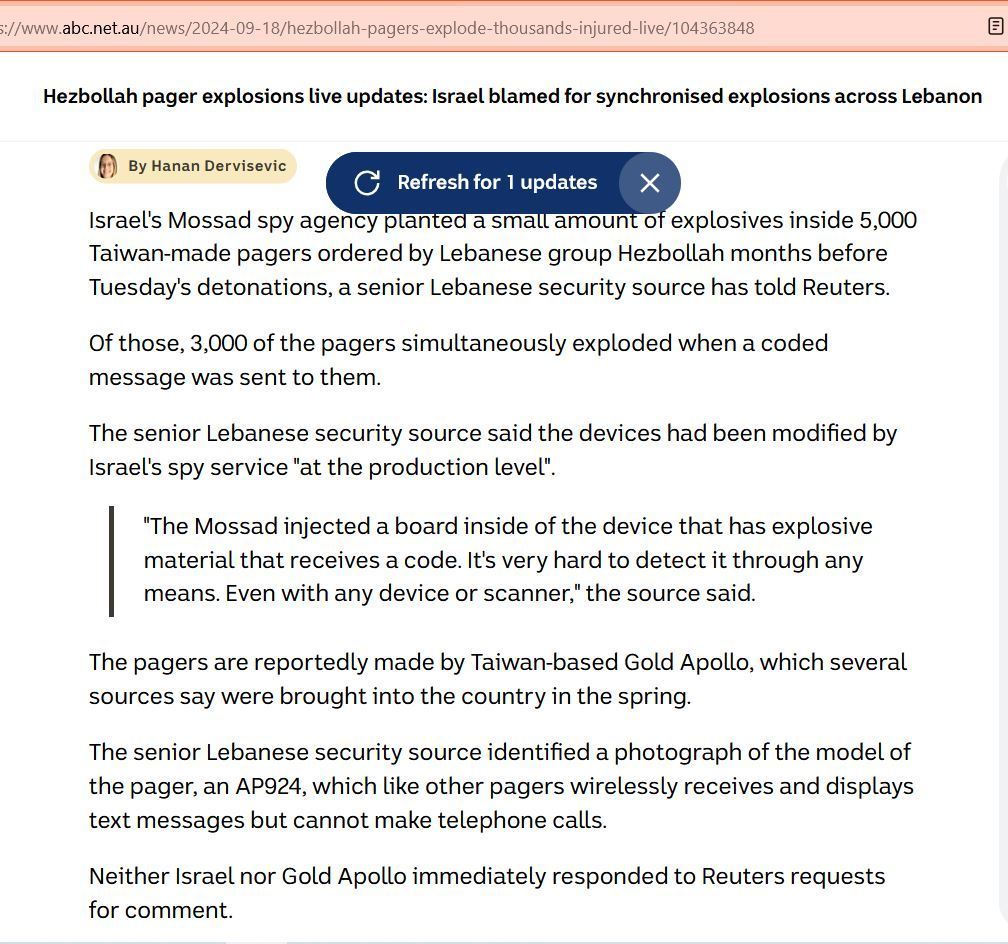 s://www.abc.net.au/news/2024-09-18/hezbollah-pagers-explode-thousands-injured-live/104363848

Hezbollah pager explosions live updates: Israel blamed for synchronised explosions across Lebanon

By Hanan Dervisevic

Refresh for 1 updates

Israel's Mossad spy agency planted a small amount of explosives inside 5,000 Taiwan-made pagers ordered by Lebanese group Hezbollah months before Tuesday's detonations, a senior Lebanese security source has told Reuters.

Of those, 3,000 of the pagers simultaneously exploded when a coded message was sent to them.

The senior Lebanese security source said the devices had been modified by Israel's spy service "at the production level".

"The Mossad injected a board inside of the device that has explosive material that receives a code. It's very hard to detect it through any means. Even with any device or scanner," the source said.

The pagers are reportedly made by Taiwan-based Gold Apollo, which several sources say were brought into the country in the spring.

The senior Lebanese security source identified a photograph of the model of the pager, an AP924, which like other pagers wirelessly receives and displays text messages but cannot make telephone calls.

Neither Israel nor Gold Apollo immediately responded to Reuters requests for comment.